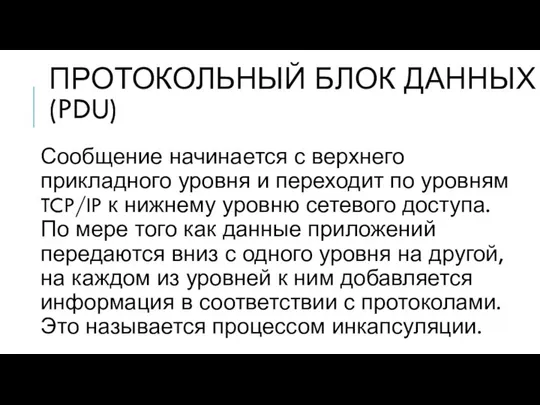 ПРОТОКОЛЬНЫЙ БЛОК ДАННЫХ (PDU)

Сообщение начинается с верхнего прикладного уровня и переходит по уровням TCP/IP к нижнему уровню сетевого доступа. По мере того как данные приложений передаются вниз с одного уровня на другой, на каждом из уровней к ним добавляется информация в соответствии с протоколами. Это называется процессом инкапсуляции.